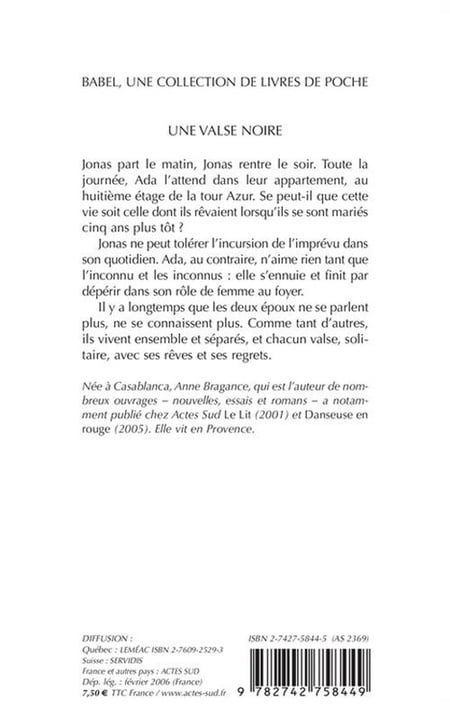 BABEL, UNE COLLECTION DE LIVRES DE POCHE

UNE VALSE NOIRE

Jonas part le matin, Jonas rentre le soir. Toute la journée, Ada l'attend dans leur appartement, au huitième étage de la tour Azur. Se peut-il que cette vie soit celle dont ils rêvaient lorsqu'ils se sont mariés cinq ans plus tôt ?

Jonas ne peut tolérer l'incursion de l'imprévu dans son quotidien. Ada, au contraire, n'aime rien tant que l'inconnu et les inconnus : elle s'ennuie et finit par dépérir dans son rôle de femme au foyer.

Il y a longtemps que les deux époux ne se parlent plus, ne se connaissent plus. Comme tant d'autres, ils vivent ensemble et séparés, et chacun valse, solitaire, avec ses rêves et ses regrets.

Née à Casablanca, Anne Bragance, qui est l'auteur de nombreux ouvrages – nouvelles, essais et romans – a notamment publié chez Actes Sud Le Lit (2001) et Danseuse en rouge (2005). Elle vit en Provence.

DIFFUSION :
Québec : LEMÉAC ISBN 2-7609-2529-3
Suisse : SERVIDIS
France et autres pays : ACTES SUD
Dép. lég. : février 2006 (France)
7,50 € TTC France / www.actes-sud.fr

ISBN 2-7427-5844-5 (AS 2369)

9 782742 758449